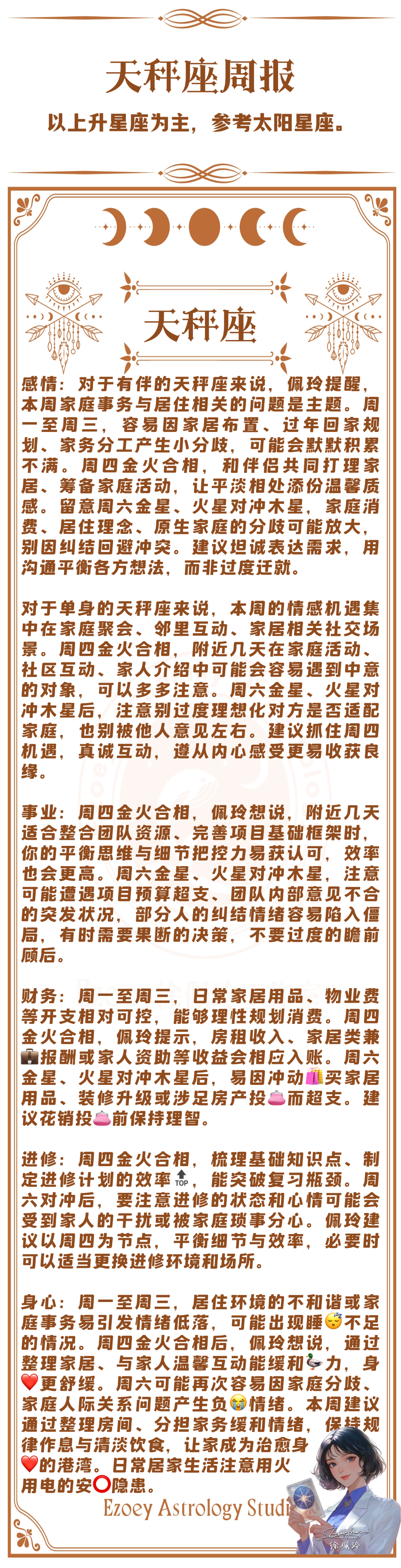 天秤座周报

以上升星座为主，参考太阳星座。

天秤座

感情：对于有伴的天秤座来说，佩玲提醒，本周家庭事务与居住相关的问题是主题。周一至周三，容易因家居布置、过年回家规划、家务分工产生小分歧，可能会默默积累不满。周四金火合相，和伴侣共同打理家居、筹备家庭活动，让平淡相处添份温馨质感。留意周六金星、火星对冲木星，家庭消费、居住理念、原生家庭的分歧可能放大，别因纠结回避冲突。建议坦诚表达需求，用沟通平衡各方想法，而非过度迁就。

对于单身的天秤座来说，本周的情感机遇集中在家庭聚会、邻里互动、家居相关社交场景。周四金火合相，附近几天在家庭活动、社区互动、家人介绍中可能会容易遇到中意的对象，可以多多注意。周六金星、火星对冲木星后，注意别过度理想化对方是否适配家庭，也别被他人意见左右。建议抓住周四机遇，真诚互动，遵从内心感受更易收获良缘。

事业：周四金火合相，佩玲想说，附近几天适合整合团队资源、完善项目基础框架时，你的平衡思维与细节把控力易获认可，效率也会更高。周六金星、火星对冲木星，注意可能遭遇项目预算超支、团队内部意见不合的突发状况，部分人的纠结情绪容易陷入僵局，有时需要果断的决策，不要过度的瞻前顾后。

财务：周一至周三，日常家居用品、物业费等开支相对可控，能够理性规划消费。周四金火合相，佩玲提示，房租收入、家居类兼💼报酬或家人资助等收益会相应入账。周六金星、火星对冲木星后，易因冲动🛍️买家居用品、装修升级或涉足房产投👛而超支。建议花销投👛前保持理智。

进修：周四金火合相，梳理基础知识点、制定进修计划的效率🔝，能突破复习瓶颈。周六对冲后，要注意进修的状态和心情可能会受到家人的干扰或被家庭琐事分心。佩玲建议以周四为节点，平衡细节与效率，必要时可以适当更换进修环境和场所。

身心：周一至周三，居住环境的不和谐或家庭事务易引发情绪低落，可能出现睡😴不足的情况。周四金火合相后，佩玲想说，通过整理家居、与家人温馨互动能缓和🦆力，身❤️更舒缓。周六可能再次容易因家庭分歧、家庭人际关系问题产生负😭情绪。本周建议通过整理房间、分担家务缓和情绪，保持规律作息与清淡饮食，让家成为治愈身❤️的港湾。日常居家生活注意用火用电的安⭕隐患。

Ezoey Astrology Studi

徐佩玲